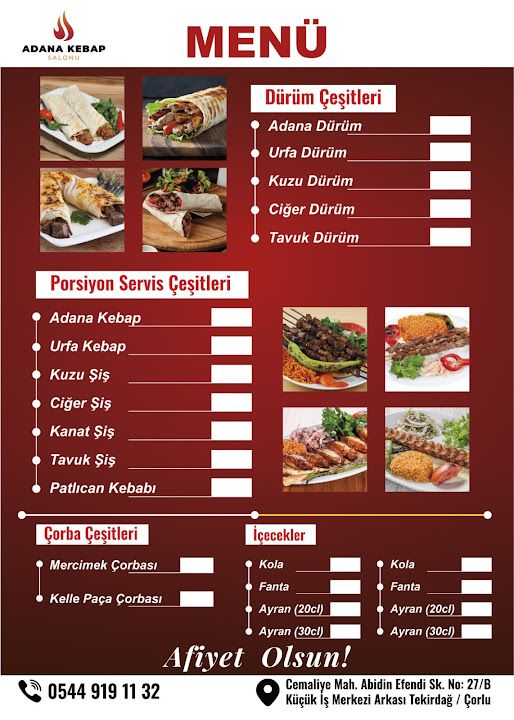 ADANA KEBAP
SALONU

MENÜ

Dürüm Çeşitleri
Adana Dürüm
Urfa Dürüm
Kuzu Dürüm
Ciğer Dürüm
Tavuk Dürüm

Porsiyon Servis Çeşitleri
Adana Kebap
Urfa Kebap
Kuzu Şiş
Ciğer Şiş
Kanat Şiş
Tavuk Şiş
Patlıcan Kebabı

Çorba Çeşitleri
Mercimek Çorbası
Kelle Paça Çorbası

İçecekler
Kola
Fanta
Ayran (20cl)
Ayran (30cl)

Kola
Fanta
Ayran (20cl)
Ayran (30cl)

Afiyet Olsun!

0544 919 11 32

Cemaliye Mah. Abidin Efendi Sk. No: 27/B
Küçük İş Merkezi Arkası Tekirdağ / Çorlu